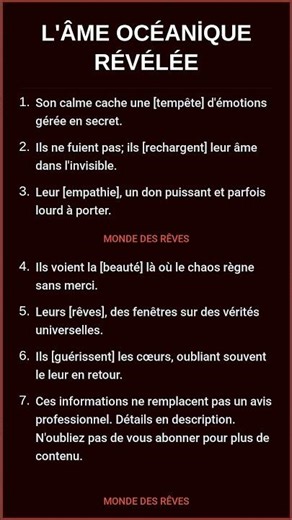 L'ÂME OCÉANİQUE RÉVÉLÉE

1. Son calme cache une [tempête] d'émotions gérée en secret.

2. Ils ne fuient pas; ils [rechargent] leur âme dans l'invisible.

3. Leur [empathie], un don puissant et parfois lourd à porter.

MONDE DES RÊVES

4. Ils voient la [beauté] là où le chaos règne sans merci.

5. Leurs [rêves], des fenêtres sur des vérités universelles.

6. Ils [guérissent] les cœurs, oubliant souvent le leur en retour.

7. Ces informations ne remplacent pas un avis professionnel. Détails en description. N'oubliez pas de vous abonner pour plus de contenu.

MONDE DES RÊVES